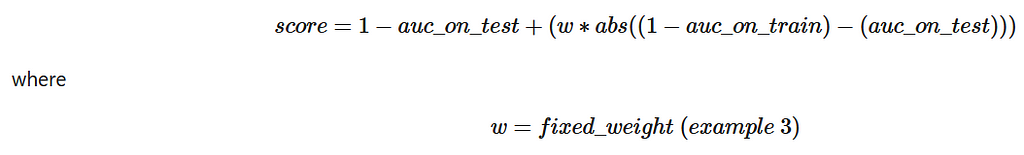 $score = 1 - auc\_on\_test + (w * abs((1 - auc\_on\_train) - (auc\_on\_test)))$

where

$w = fixed\_weight\ (example\ 3)$